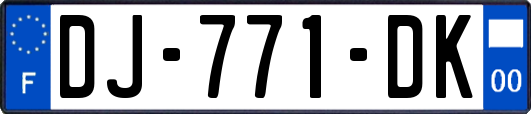 F

DJ-771-DK

00